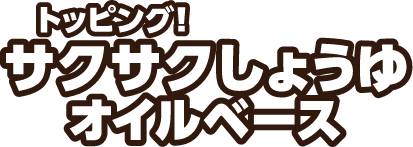 トッピング!
サクサクしょうゆ
オイルベース